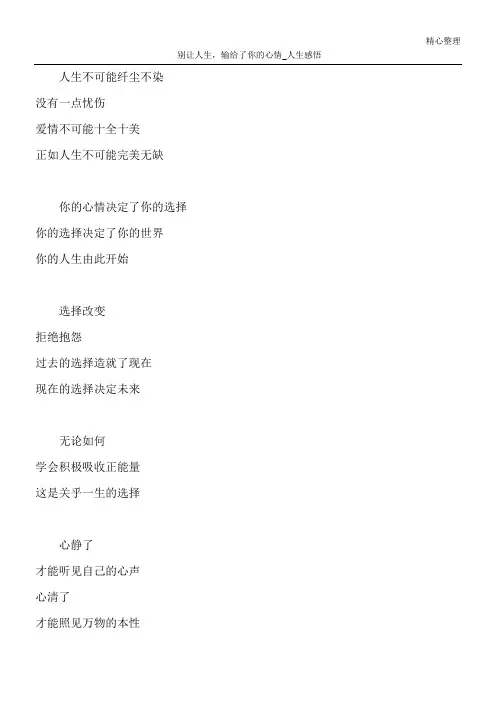 精心整理

别让人生，输给了你的心情_人生感悟

人生不可能纤尘不染

没有一点忧伤

爱情不可能十全十美

正如人生不可能完美无缺

你的心情决定了你的选择

你的选择决定了你的世界

你的人生由此开始

选择改变

拒绝抱怨

过去的选择造就了现在

现在的选择决定未来

无论如何

学会积极吸收正能量

这是关乎一生的选择

心静了

才能听见自己的心声

心清了

才能照见万物的本性